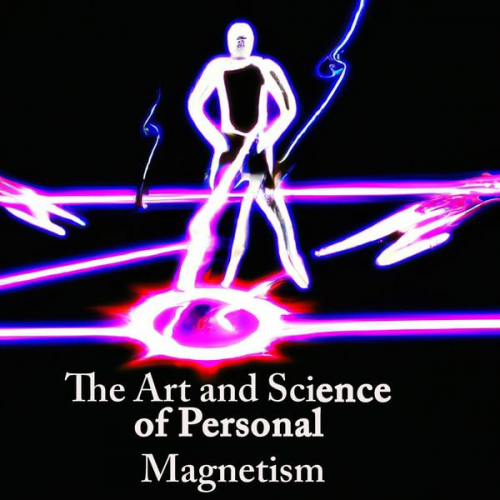 The Art and Science of Personal Magnetism